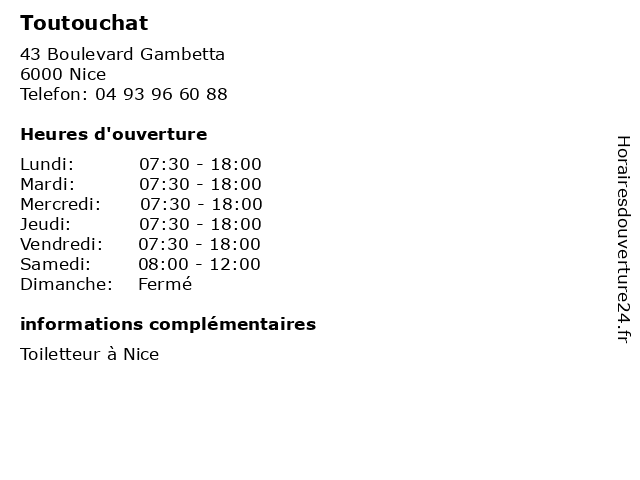 Toutouchat

43 Boulevard Gambetta
6000 Nice
Telefon: 04 93 96 60 88

Heures d'ouverture

Lundi: 07:30 - 18:00
Mardi: 07:30 - 18:00
Mercredi: 07:30 - 18:00
Jeudi: 07:30 - 18:00
Vendredi: 07:30 - 18:00
Samedi: 08:00 - 12:00
Dimanche: Fermé

informations complémentaires

Toiletteur à Nice

Horairesdouverture24.fr